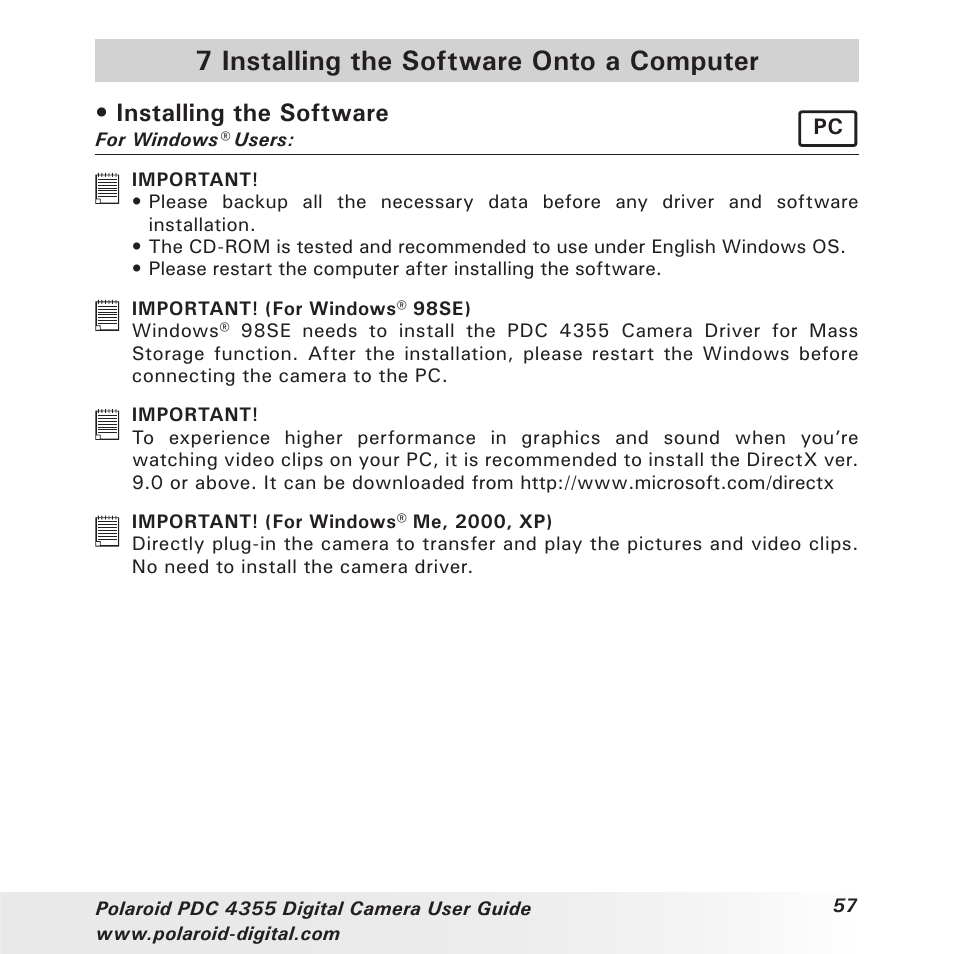 7 Installing the Software Onto a Computer

• Installing the Software
For Windows® Users:

PC

IMPORTANT!
• Please backup all the necessary data before any driver and software installation.
• The CD-ROM is tested and recommended to use under English Windows OS.
• Please restart the computer after installing the software.

IMPORTANT! (For Windows® 98SE)
Windows® 98SE needs to install the PDC 4355 Camera Driver for Mass Storage function. After the installation, please restart the Windows before connecting the camera to the PC.

IMPORTANT!
To experience higher performance in graphics and sound when you're watching video clips on your PC, it is recommended to install the DirectX ver. 9.0 or above. It can be downloaded from http://www.microsoft.com/directx

IMPORTANT! (For Windows® Me, 2000, XP)
Directly plug-in the camera to transfer and play the pictures and video clips. No need to install the camera driver.

Polaroid PDC 4355 Digital Camera User Guide
www.polaroid-digital.com

57